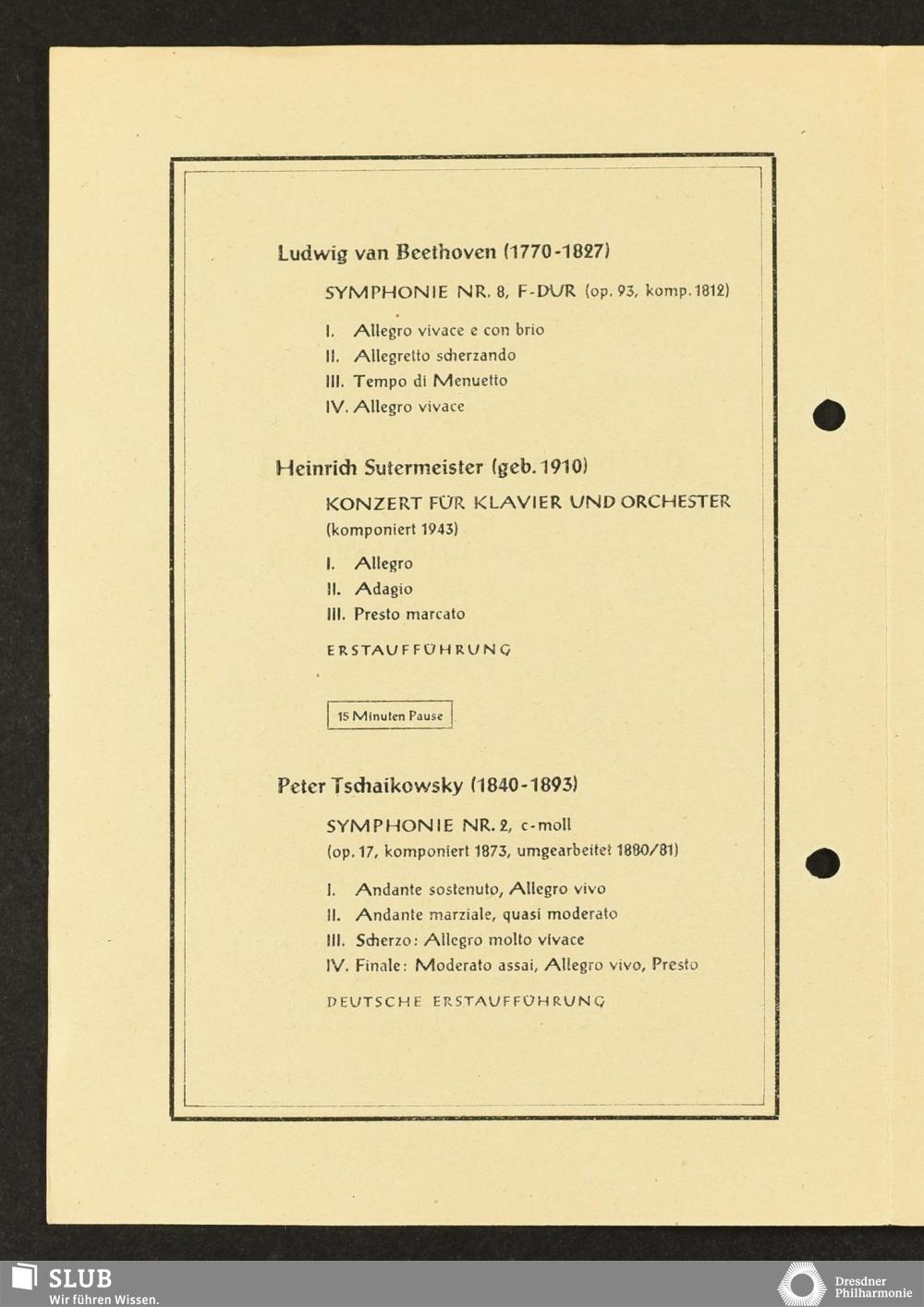 Ludwig van Beethoven (1770-1827)

SYMPHONIE NR. 8, F-DUR (op. 93, komp. 1812)

I. Allegro vivace e con brio
II. Allegretto scherzando
III. Tempo di Menuetto
IV. Allegro vivace

Heinrich Sutermeister (geb. 1910)

KONZERT FÜR KLAVIER UND ORCHESTER (komponiert 1943)

I. Allegro
II. Adagio
III. Presto marcato

ERSTAUFFÜHRUNG

15 Minuten Pause

Peter Tschaikowsky (1840-1893)

SYMPHONIE NR. 2, c-moll (op. 17, komponiert 1873, umgearbeitet 1880/81)

I. Andante sostenuto, Allegro vivo
II. Andante marziale, quasi moderato
III. Scherzo: Allegro molto vivace
IV. Finale: Moderato assai, Allegro vivo, Presto

DEUTSCHE ERSTAUFFÜHRUNG

SLUB
Wir führen Wissen.

Dresdner Philharmonie